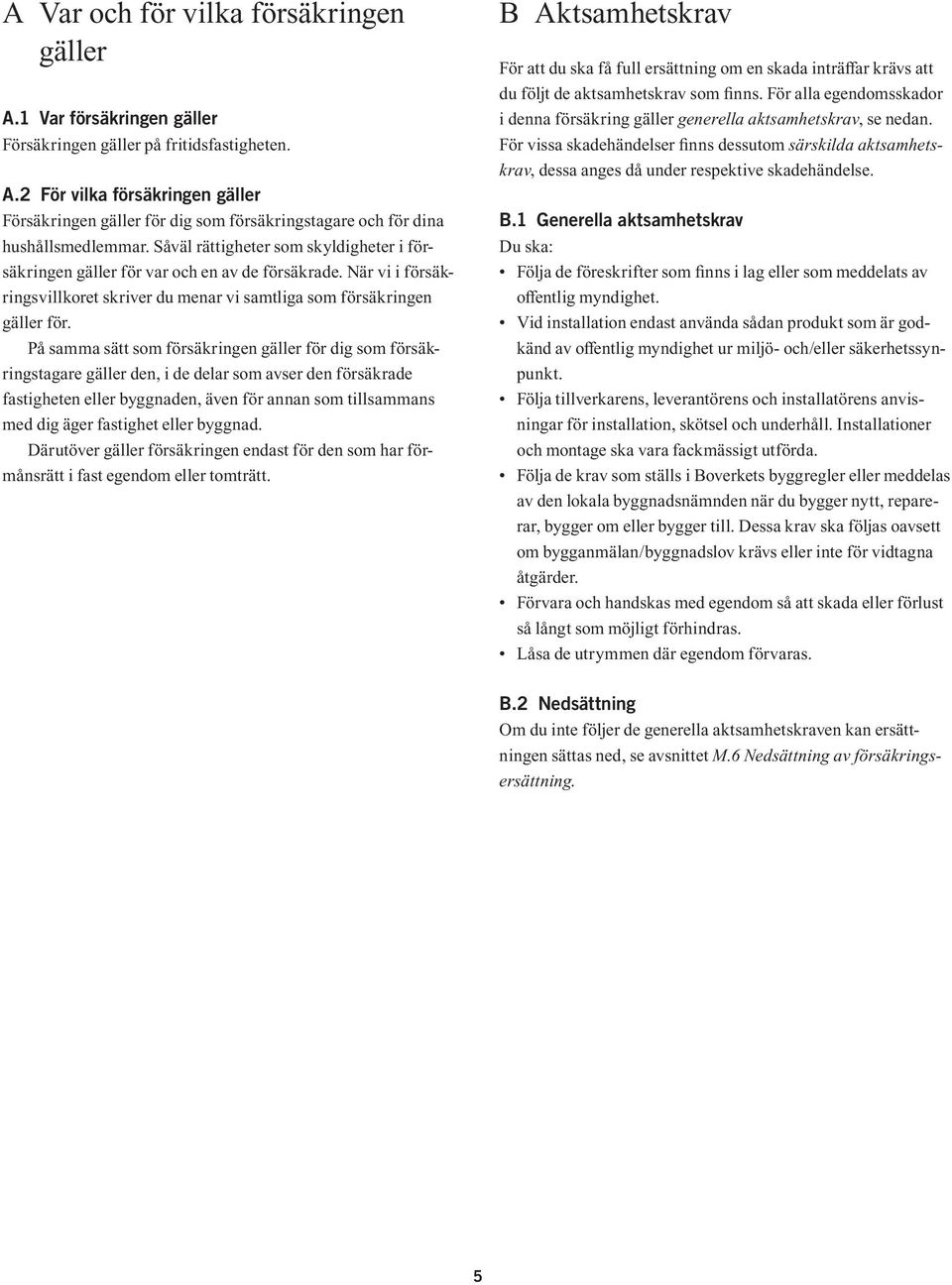 A Var och för vilka försäkringen gäller

A.1 Var försäkringen gäller
Försäkringen gäller på fritidsfastigheten.

A.2 För vilka försäkringen gäller
Försäkringen gäller för dig som försäkringstagare och för dina hushållsmedlemmar. Såväl rättigheter som skyldigheter i försäkringen gäller för var och en av de försäkrade. När vi i försäkringsvillkoret skriver du menar vi samtliga som försäkringen gäller för.

På samma sätt som försäkringen gäller för dig som försäkringstagare gäller den, i de delar som avser den försäkrade fastigheten eller byggnaden, även för annan som tillsammans med dig äger fastighet eller byggnad.

Därutöver gäller försäkringen endast för den som har förmånsrätt i fast egendom eller tomträtt.

B Aktsamhetskrav

För att du ska få full ersättning om en skada inträffar krävs att du följt de aktsamhetskrav som finns. För alla egendomsskador i denna försäkring gäller generella aktsamhetskrav, se nedan. För vissa skadehändelser finns dessutom särskilda aktsamhetskrav, dessa anges då under respektive skadehändelse.

B.1 Generella aktsamhetskrav
Du ska:
• Följa de föreskrifter som finns i lag eller som meddelats av offentlig myndighet.
• Vid installation endast använda sådan produkt som är godkänd av offentlig myndighet ur miljö- och/eller säkerhetssynpunkt.
• Följa tillverkarens, leverantörens och installatörens anvisningar för installation, skötsel och underhåll. Installationer och montage ska vara fackmässigt utförda.
• Följa de krav som ställs i Boverkets byggregler eller meddelas av den lokala byggnadsnämnden när du bygger nytt, reparerar, bygger om eller bygger till. Dessa krav ska följas oavsett om bygganmälan/byggnadslov krävs eller inte för vidtagna åtgärder.
• Förvara och handskas med egendom så att skada eller förlust så långt som möjligt förhindras.
• Låsa de utrymmen där egendom förvaras.

B.2 Nedsättning
Om du inte följer de generella aktsamhetskraven kan ersättningen sättas ned, se avsnittet M.6 Nedsättning av försäkringsersättning.

5